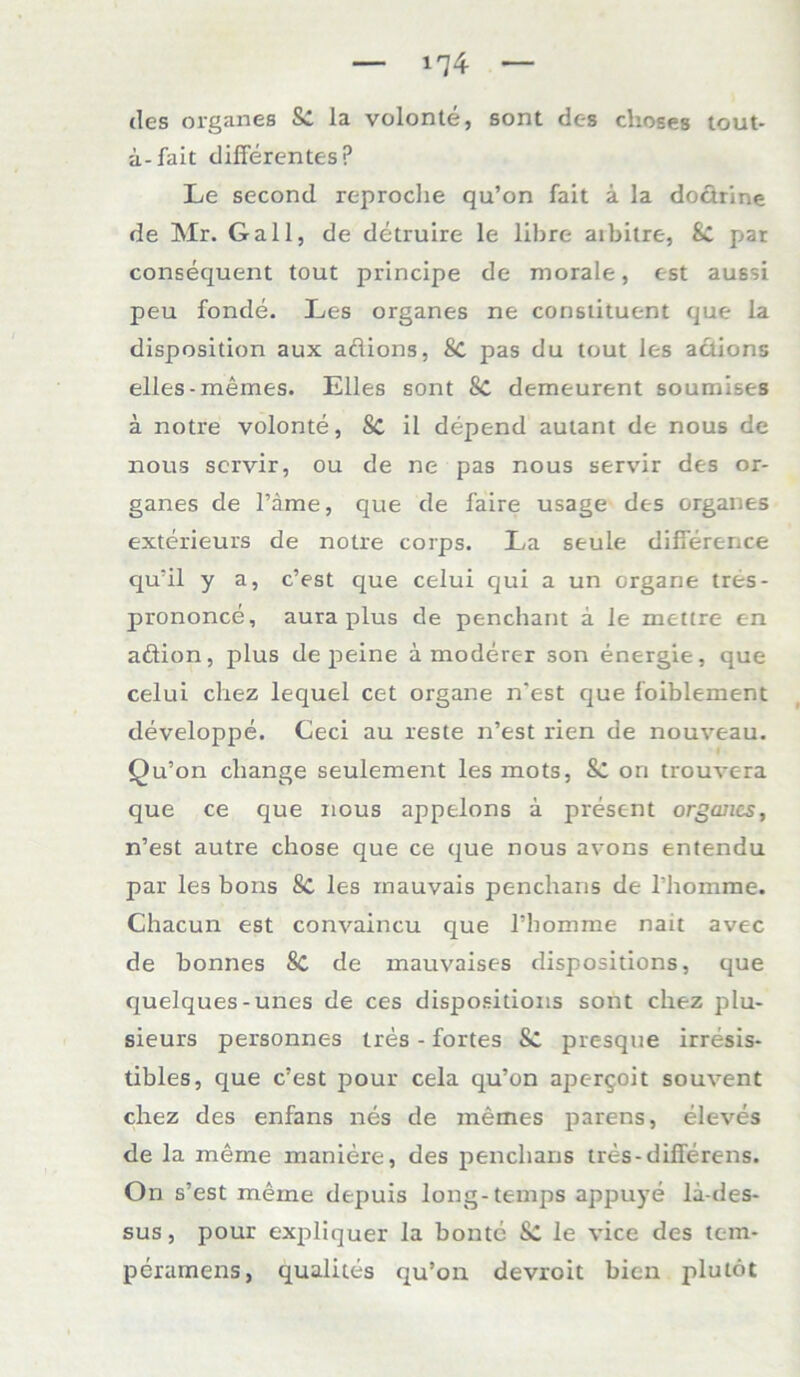 — 174 —

des organes & la volonté, sont des choses tout-à-fait différentes?

Le second reproche qu'on fait à la doctrine de Mr. Gall, de détruire le libre arbitre, & par conséquent tout principe de morale, est aussi peu fondé. Les organes ne constituent que la disposition aux actions, & pas du tout les actions elles-mêmes. Elles sont & demeurent soumises à notre volonté, & il dépend autant de nous de nous servir, ou de ne pas nous servir des organes de l'âme, que de faire usage des organes extérieurs de notre corps. La seule différence qu'il y a, c'est que celui qui a un organe très-prononcé, aura plus de penchant à le mettre en action, plus de peine à modérer son énergie, que celui chez lequel cet organe n'est que foiblement développé. Ceci au reste n'est rien de nouveau. Qu'on change seulement les mots, & on trouvera que ce que nous appelons à présent organes, n'est autre chose que ce que nous avons entendu par les bons & les mauvais penchans de l'homme. Chacun est convaincu que l'homme naît avec de bonnes & de mauvaises dispositions, que quelques-unes de ces dispositions sont chez plusieurs personnes très-fortes & presque irrésistibles, que c'est pour cela qu'on aperçoit souvent chez des enfans nés de mêmes parens, élevés de la même manière, des penchans très-différens. On s'est même depuis long-temps appuyé là-dessus, pour expliquer la bonté & le vice des tempéramens, qualités qu'on devroit bien plutôt